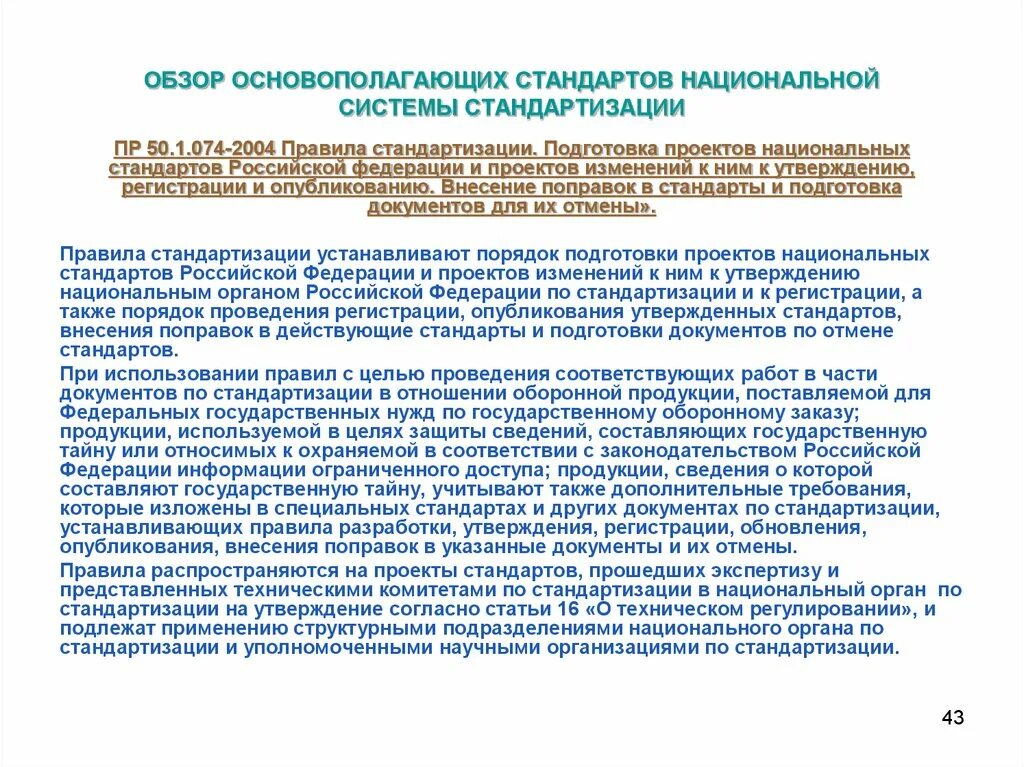 ОБЗОР ОСНОВОПОЛАГАЮЩИХ СТАНДАРТОВ НАЦИОНАЛЬНОЙ СИСТЕМЫ СТАНДАРТИЗАЦИИ

ПР 50.1.074-2004 Правила стандартизации. Подготовка проектов национальных стандартов Российской федерации и проектов изменений к ним к утверждению, регистрации и опубликованию. Внесение поправок в стандарты и подготовка документов для их отмены».

Правила стандартизации устанавливают порядок подготовки проектов национальных стандартов Российской Федерации и проектов изменений к ним к утверждению национальным органом Российской Федерации по стандартизации и к регистрации, а также порядок проведения регистрации, опубликования утвержденных стандартов, внесения поправок в действующие стандарты и подготовки документов по отмене стандартов.

При использовании правил с целью проведения соответствующих работ в части документов по стандартизации в отношении оборонной продукции, поставляемой для Федеральных государственных нужд по государственному оборонному заказу; продукции, используемой в целях защиты сведений, составляющих государственную тайну или относимых к охраняемой в соответствии с законодательством Российской Федерации информации ограниченного доступа; продукции, сведения о которой составляют государственную тайну, учитывают также дополнительные требования, которые изложены в специальных стандартах и других документах по стандартизации, устанавливающих правила разработки, утверждения, регистрации, обновления, опубликования, внесения поправок в указанные документы и их отмены.

Правила распространяются на проекты стандартов, прошедших экспертизу и представленных техническими комитетами по стандартизации в национальный орган по стандартизации на утверждение согласно статьи 16 «О техническом регулировании», и подлежат применению структурными подразделениями национального органа по стандартизации и уполномоченными научными организациями по стандартизации.

43